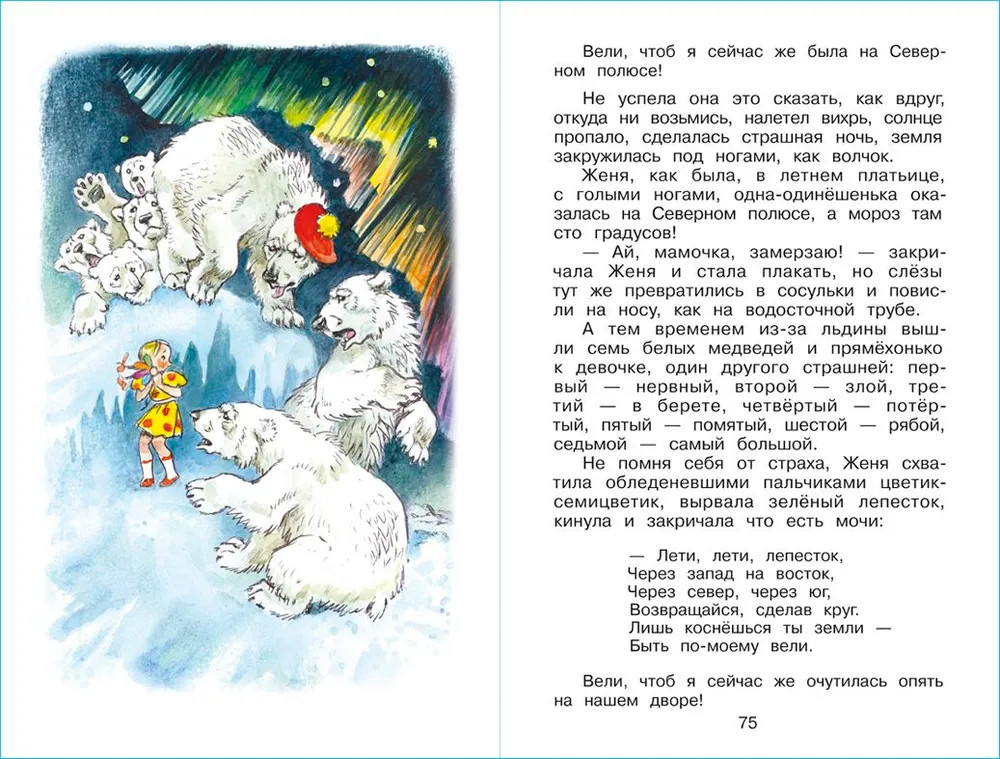 Вели, чтоб я сейчас же была на Северном полюсе!

Не успела она это сказать, как вдруг, откуда ни возьмись, налетел вихрь, солнце пропало, сделалась страшная ночь, земля закружилась под ногами, как волчок.

Женя, как была, в летнем платьице, с голыми ногами, одна-одинёшенька оказалась на Северном полюсе, а мороз там сто градусов!

— Ай, мамочка, замерзаю! — закричала Женя и стала плакать, но слёзы тут же превратились в сосульки и повисли на носу, как на водосточной трубе.

А тем временем из-за льдины вышли семь белых медведей и прямёхонько к девочке, один другого страшней: первый — нервный, второй — злой, третий — в берете, четвёртый — потёртый, пятый — помятый, шестой — рябой, седьмой — самый большой.

Не помня себя от страха, Женя схватила обледеневшими пальчиками цветик-семицветик, вырвала зелёный лепесток, кинула и закричала что есть мочи:

— Лети, лети, лепесток,
Через запад на восток,
Через север, через юг,
Возвращайся, сделав круг.
Лишь коснёшься ты земли —
Быть по-моему вели.

Вели, чтоб я сейчас же очутилась опять на нашем дворе!

75